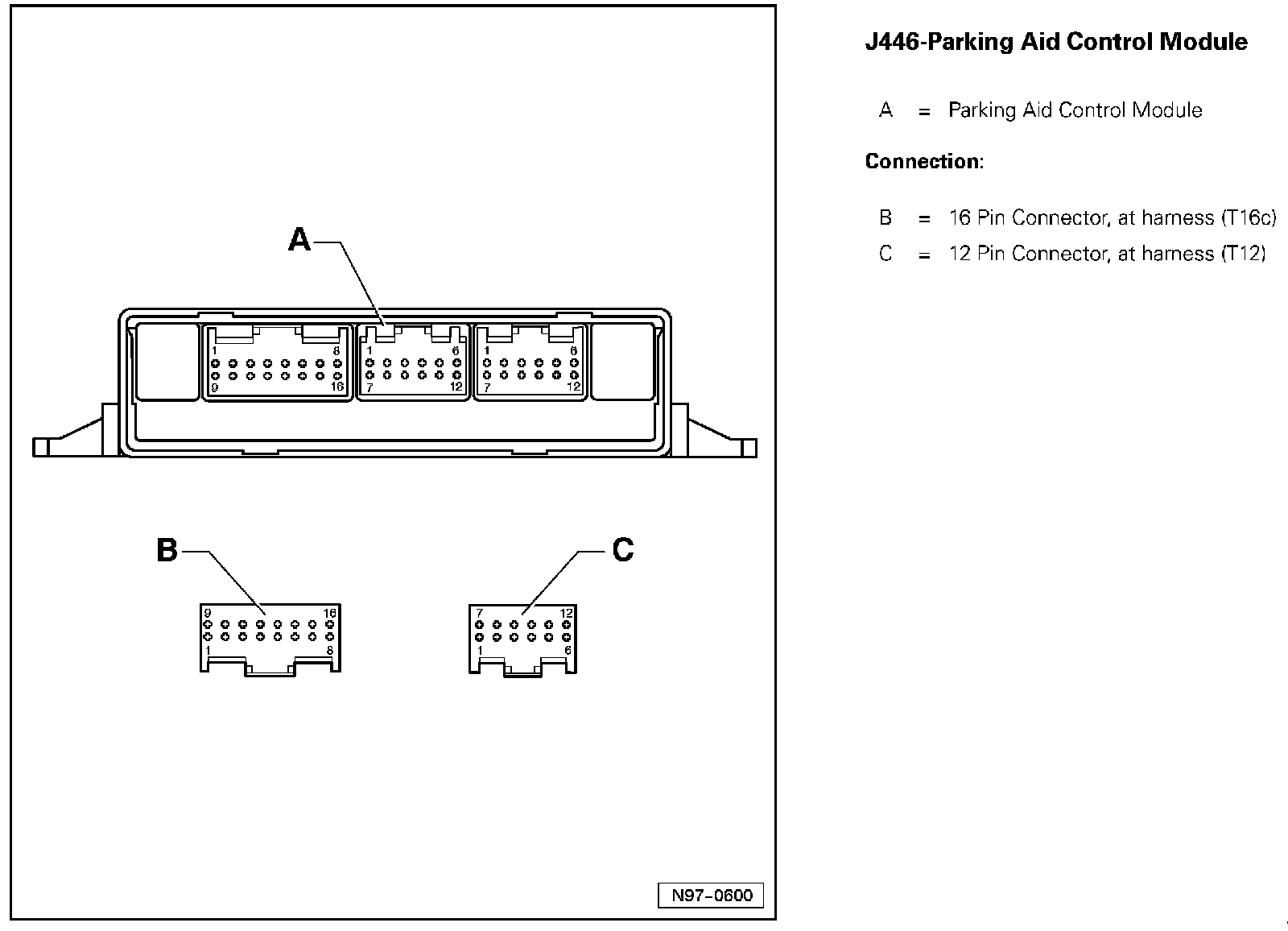 A

1 8
9 16

1 6
7 12

1 6
7 12

B

9 16
1 8

C

7 12
1 6

N97-0600

J446-Parking Aid Control Module

A = Parking Aid Control Module

Connection:

B = 16 Pin Connector, at harness (T16c)

C = 12 Pin Connector, at harness (T12)